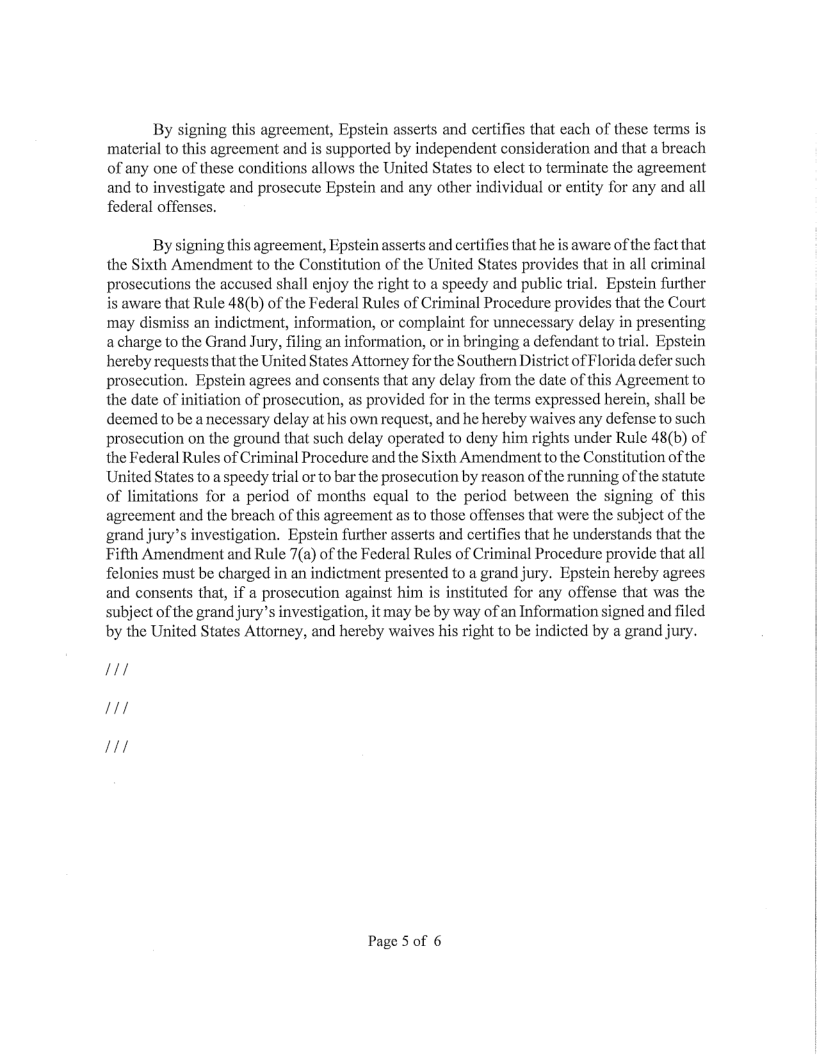 By signing this agreement, Epstein asserts and certifies that each of these terms is material to this agreement and is supported by independent consideration and that a breach of any one of these conditions allows the United States to elect to terminate the agreement and to investigate and prosecute Epstein and any other individual or entity for any and all federal offenses.

By signing this agreement, Epstein asserts and certifies that he is aware of the fact that the Sixth Amendment to the Constitution of the United States provides that in all criminal prosecutions the accused shall enjoy the right to a speedy and public trial. Epstein further is aware that Rule 48(b) of the Federal Rules of Criminal Procedure provides that the Court may dismiss an indictment, information, or complaint for unnecessary delay in presenting a charge to the Grand Jury, filing an information, or in bringing a defendant to trial. Epstein hereby requests that the United States Attorney for the Southern District of Florida defer such prosecution. Epstein agrees and consents that any delay from the date of this Agreement to the date of initiation of prosecution, as provided for in the terms expressed herein, shall be deemed to be a necessary delay at his own request, and he hereby waives any defense to such prosecution on the ground that such delay operated to deny him rights under Rule 48(b) of the Federal Rules of Criminal Procedure and the Sixth Amendment to the Constitution of the United States to a speedy trial or to bar the prosecution by reason of the running of the statute of limitations for a period of months equal to the period between the signing of this agreement and the breach of this agreement as to those offenses that were the subject of the grand jury's investigation. Epstein further asserts and certifies that he understands that the Fifth Amendment and Rule 7(a) of the Federal Rules of Criminal Procedure provide that all felonies must be charged in an indictment presented to a grand jury. Epstein hereby agrees and consents that, if a prosecution against him is instituted for any offense that was the subject of the grand jury's investigation, it may be by way of an Information signed and filed by the United States Attorney, and hereby waives his right to be indicted by a grand jury.

///

///

///

Page 5 of 6